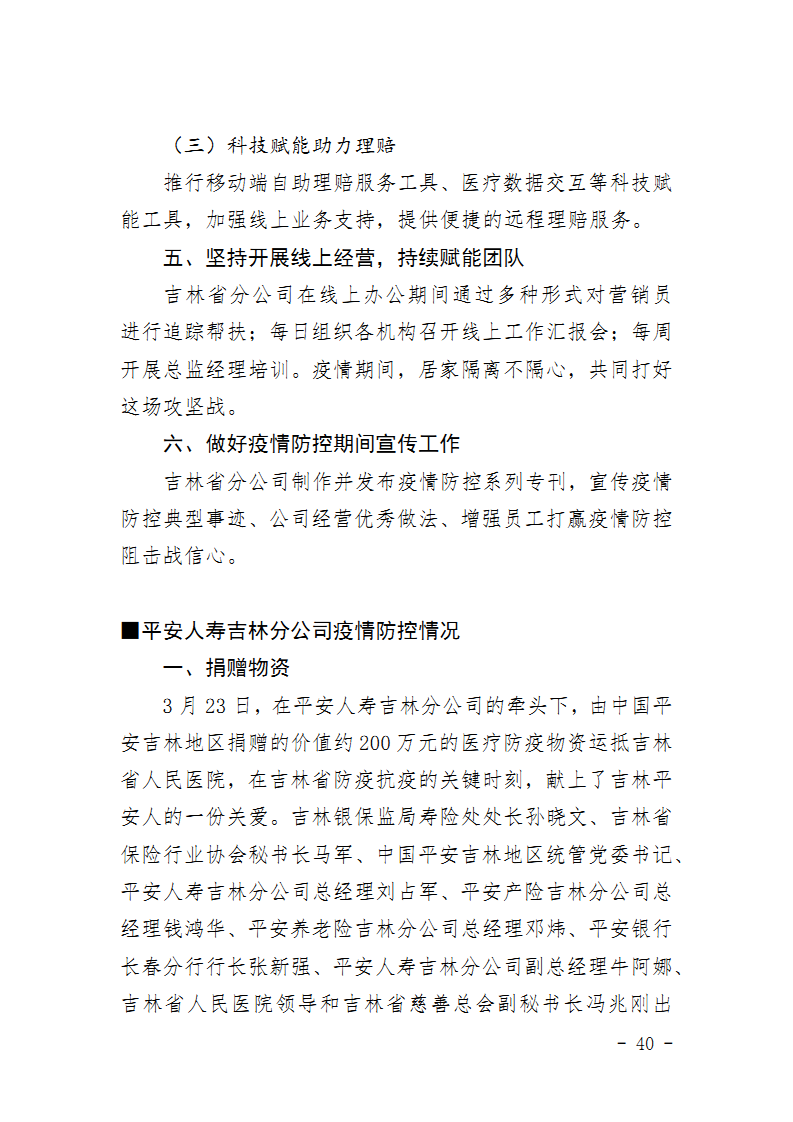 （三）科技赋能助力理赔

推行移动端自助理赔服务工具、医疗数据交互等科技赋能工具，加强线上业务支持，提供便捷的远程理赔服务。

五、坚持开展线上经营，持续赋能团队

吉林省分公司在线上办公期间通过多种形式对营销员进行追踪帮扶；每日组织各机构召开线上工作汇报会；每周开展总监经理培训。疫情期间，居家隔离不隔心，共同打好这场攻坚战。

六、做好疫情防控期间宣传工作

吉林省分公司制作并发布疫情防控系列专刊，宣传疫情防控典型事迹、公司经营优秀做法、增强员工打赢疫情防控阻击战信心。

■平安人寿吉林分公司疫情防控情况

一、捐赠物资

3 月 23 日，在平安人寿吉林分公司的牵头下，由中国平安吉林地区捐赠的价值约 200 万元的医疗防疫物资运抵吉林省人民医院，在吉林省防疫抗疫的关键时刻，献上了吉林平安人的一份关爱。吉林银保监局寿险处处长孙晓文、吉林省保险行业协会秘书长马军、中国平安吉林地区统管党委书记、平安人寿吉林分公司总经理刘占军、平安产险吉林分公司总经理钱鸿华、平安养老险吉林分公司总经理邓炜、平安银行长春分行行长张新强、平安人寿吉林分公司副总经理牛阿娜、吉林省人民医院领导和吉林省慈善总会副秘书长冯兆刚出

- 40 -